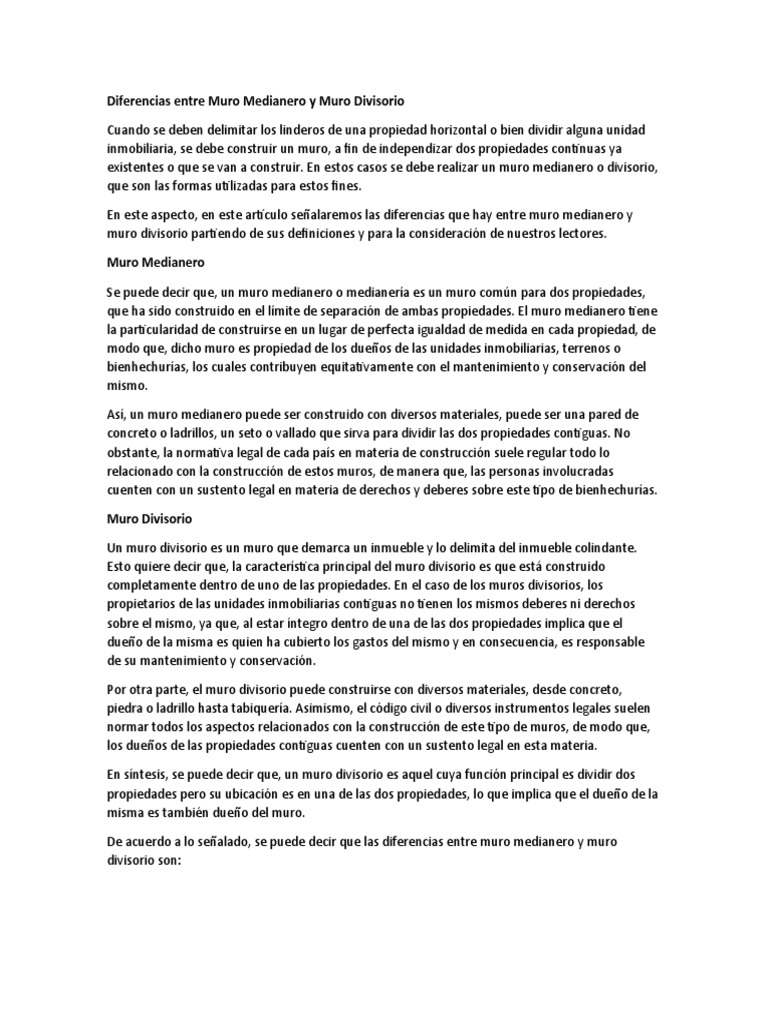 Diferencias entre Muro Medianero y Muro Divisorio

Cuando se deben delimitar los linderos de una propiedad horizontal o bien dividir alguna unidad inmobiliaria, se debe construir un muro, a fin de independizar dos propiedades continuas ya existentes o que se van a construir. En estos casos se debe realizar un muro medianero o divisorio, que son las formas utilizadas para estos fines.

En este aspecto, en este artículo señalaremos las diferencias que hay entre muro medianero y muro divisorio partiendo de sus definiciones y para la consideración de nuestros lectores.

Muro Medianero

Se puede decir que, un muro medianero o medianería es un muro común para dos propiedades, que ha sido construido en el límite de separación de ambas propiedades. El muro medianero tiene la particularidad de construirse en un lugar de perfecta igualdad de medida en cada propiedad, de modo que, dicho muro es propiedad de los dueños de las unidades inmobiliarias, terrenos o bienhechurías, los cuales contribuyen equitativamente con el mantenimiento y conservación del mismo.

Así, un muro medianero puede ser construido con diversos materiales, puede ser una pared de concreto o ladrillos, un seto o vallado que sirva para dividir las dos propiedades contiguas. No obstante, la normativa legal de cada país en materia de construcción suele regular todo lo relacionado con la construcción de estos muros, de manera que, las personas involucradas cuenten con un sustento legal en materia de derechos y deberes sobre este tipo de bienhechurías.

Muro Divisorio

Un muro divisorio es un muro que demarca un inmueble y lo delimita del inmueble colindante. Esto quiere decir que, la característica principal del muro divisorio es que está construido completamente dentro de uno de las propiedades. En el caso de los muros divisorios, los propietarios de las unidades inmobiliarias contiguas no tienen los mismos deberes ni derechos sobre el mismo, ya que, al estar íntegro dentro de una de las dos propiedades implica que el dueño de la misma es quien ha cubierto los gastos del mismo y en consecuencia, es responsable de su mantenimiento y conservación.

Por otra parte, el muro divisorio puede construirse con diversos materiales, desde concreto, piedra o ladrillo hasta tabiquería. Asimismo, el código civil o diversos instrumentos legales suelen normar todos los aspectos relacionados con la construcción de este tipo de muros, de modo que, los dueños de las propiedades contiguas cuenten con un sustento legal en esta materia.

En síntesis, se puede decir que, un muro divisorio es aquel cuya función principal es dividir dos propiedades pero su ubicación es en una de las dos propiedades, lo que implica que el dueño de la misma es también dueño del muro.

De acuerdo a lo señalado, se puede decir que las diferencias entre muro medianero y muro divisorio son: